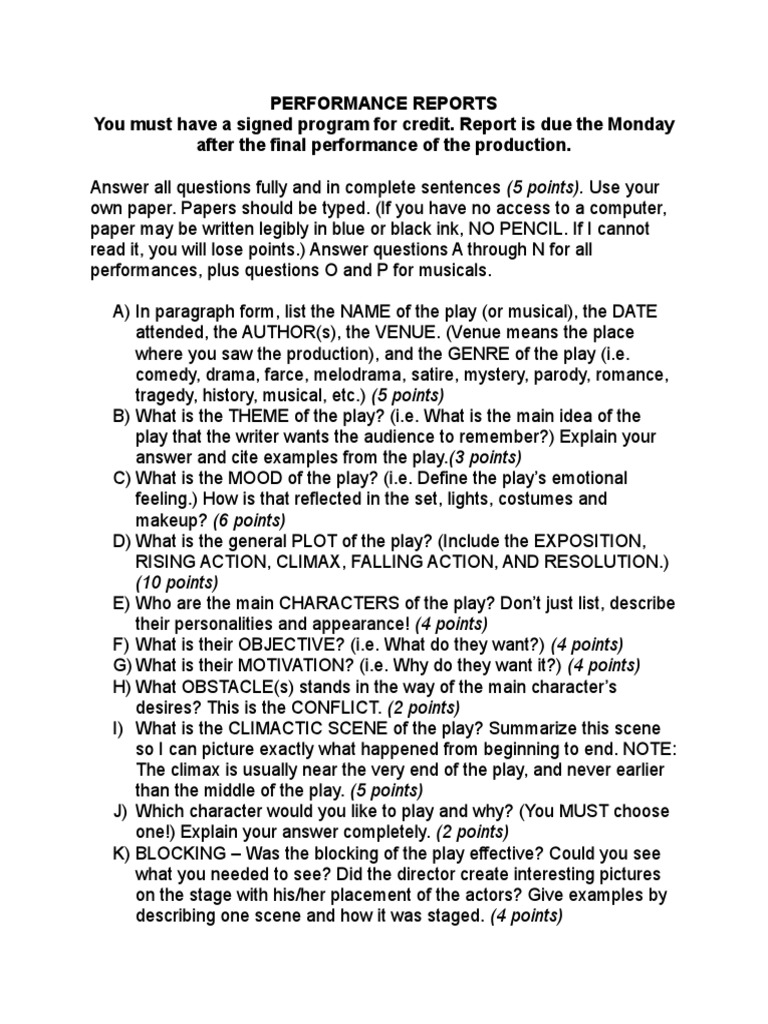 PERFORMANCE REPORTS
You must have a signed program for credit. Report is due the Monday after the final performance of the production.

Answer all questions fully and in complete sentences (5 points). Use your own paper. Papers should be typed. (If you have no access to a computer, paper may be written legibly in blue or black ink, NO PENCIL. If I cannot read it, you will lose points.) Answer questions A through N for all performances, plus questions O and P for musicals.

A) In paragraph form, list the NAME of the play (or musical), the DATE attended, the AUTHOR(s), the VENUE. (Venue means the place where you saw the production), and the GENRE of the play (i.e. comedy, drama, farce, melodrama, satire, mystery, parody, romance, tragedy, history, musical, etc.) (5 points)
B) What is the THEME of the play? (i.e. What is the main idea of the play that the writer wants the audience to remember?) Explain your answer and cite examples from the play.(3 points)
C) What is the MOOD of the play? (i.e. Define the play's emotional feeling.) How is that reflected in the set, lights, costumes and makeup? (6 points)
D) What is the general PLOT of the play? (Include the EXPOSITION, RISING ACTION, CLIMAX, FALLING ACTION, AND RESOLUTION.) (10 points)
E) Who are the main CHARACTERS of the play? Don't just list, describe their personalities and appearance! (4 points)
F) What is their OBJECTIVE? (i.e. What do they want?) (4 points)
G) What is their MOTIVATION? (i.e. Why do they want it?) (4 points)
H) What OBSTACLE(s) stands in the way of the main character's desires? This is the CONFLICT. (2 points)
I) What is the CLIMACTIC SCENE of the play? Summarize this scene so I can picture exactly what happened from beginning to end. NOTE: The climax is usually near the very end of the play, and never earlier than the middle of the play. (5 points)
J) Which character would you like to play and why? (You MUST choose one!) Explain your answer completely. (2 points)
K) BLOCKING – Was the blocking of the play effective? Could you see what you needed to see? Did the director create interesting pictures on the stage with his/her placement of the actors? Give examples by describing one scene and how it was staged. (4 points)